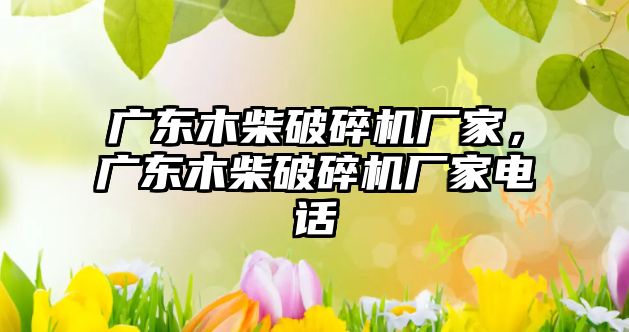 广东木柴破碎机厂家，广东木柴破碎机厂家电话